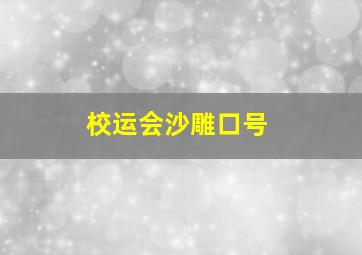 校运会沙雕口号